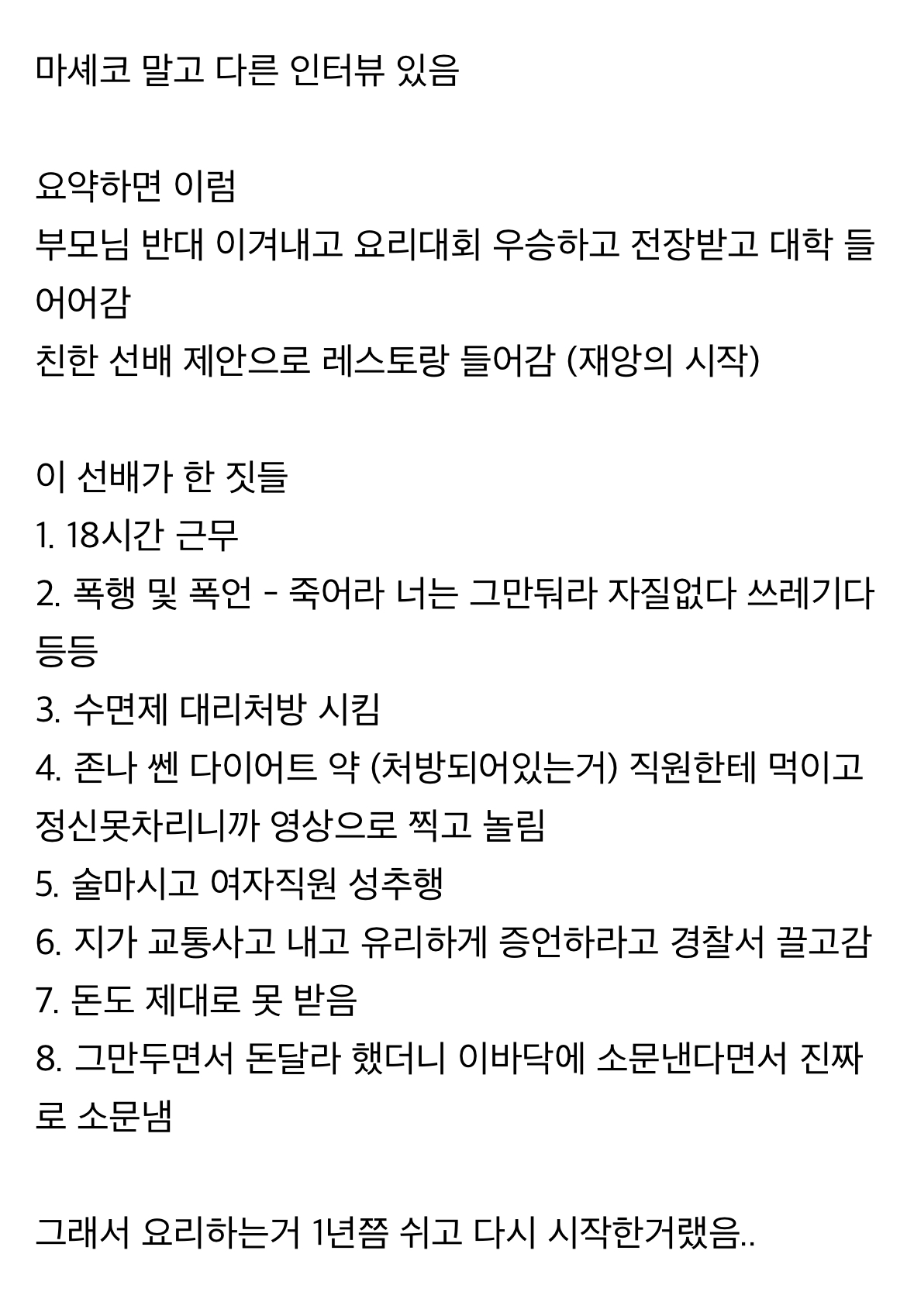 마셰코 말고 다른 인터뷰 있음

요약하면 이럼
부모님 반대 이겨내고 요리대회 우승하고 전장받고 대학 들어어감
친한 선배 제안으로 레스토랑 들어감 (재앙의 시작)

이 선배가 한 짓들
1. 18시간 근무
2. 폭행 및 폭언 - 죽어라 너는 그만둬라 자질없다 쓰레기다 등등
3. 수면제 대리처방 시킴
4. 존나 쎈 다이어트 약 (처방되어있는거) 직원한테 먹이고 정신못차리니까 영상으로 찍고 놀림
5. 술마시고 여자직원 성추행
6. 지가 교통사고 내고 유리하게 증언하라고 경찰서 끌고감
7. 돈도 제대로 못 받음
8. 그만두면서 돈달라 했더니 이바닥에 소문낸다면서 진짜로 소문냄

그래서 요리하는거 1년쯤 쉬고 다시 시작한거랬음..